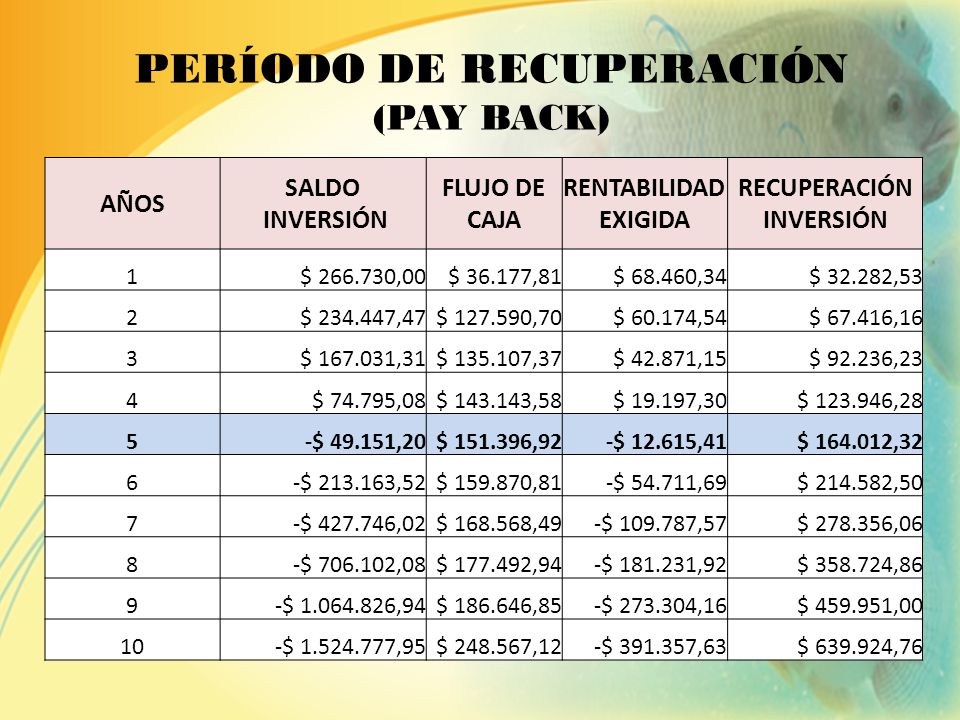 PERÍODO DE RECUPERACIÓN
(PAY BACK)

| AÑOS | SALDO INVERSIÓN | FLUJO DE CAJA | RENTABILIDAD EXIGIDA | RECUPERACIÓN INVERSIÓN |
|---|---|---|---|---|
| 1 | \$ 266.730,00 | \$ 36.177,81 | \$ 68.460,34 | \$ 32.282,53 |
| 2 | \$ 234.447,47 | \$ 127.590,70 | \$ 60.174,54 | \$ 67.416,16 |
| 3 | \$ 167.031,31 | \$ 135.107,37 | \$ 42.871,15 | \$ 92.236,23 |
| 4 | \$ 74.795,08 | \$ 143.143,58 | \$ 19.197,30 | \$ 123.946,28 |
| 5 | -\$ 49.151,20 | \$ 151.396,92 | -\$ 12.615,41 | \$ 164.012,32 |
| 6 | -\$ 213.163,52 | \$ 159.870,81 | -\$ 54.711,69 | \$ 214.582,50 |
| 7 | -\$ 427.746,02 | \$ 168.568,49 | -\$ 109.787,57 | \$ 278.356,06 |
| 8 | -\$ 706.102,08 | \$ 177.492,94 | -\$ 181.231,92 | \$ 358.724,86 |
| 9 | -\$ 1.064.826,94 | \$ 186.646,85 | -\$ 273.304,16 | \$ 459.951,00 |
| 10 | -\$ 1.524.777,95 | \$ 248.567,12 | -\$ 391.357,63 | \$ 639.924,76 |